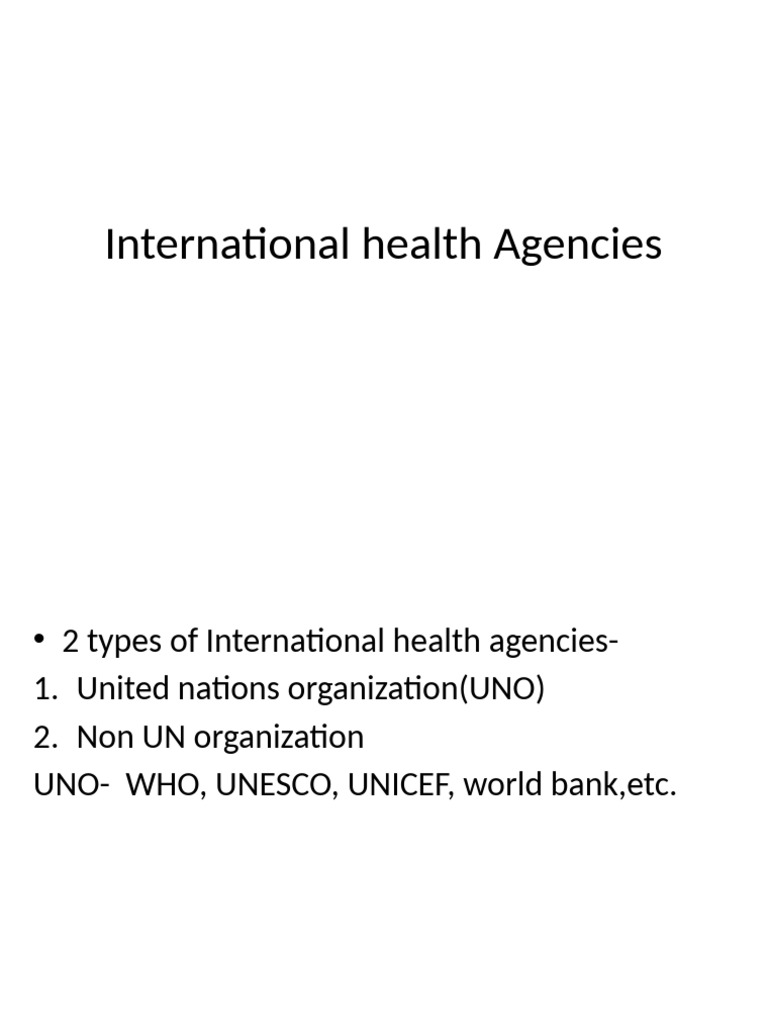 International health Agencies

• 2 types of International health agencies-
1. United nations organization(UNO)
2. Non UN organization
UNO- WHO, UNESCO, UNICEF, world bank,etc.